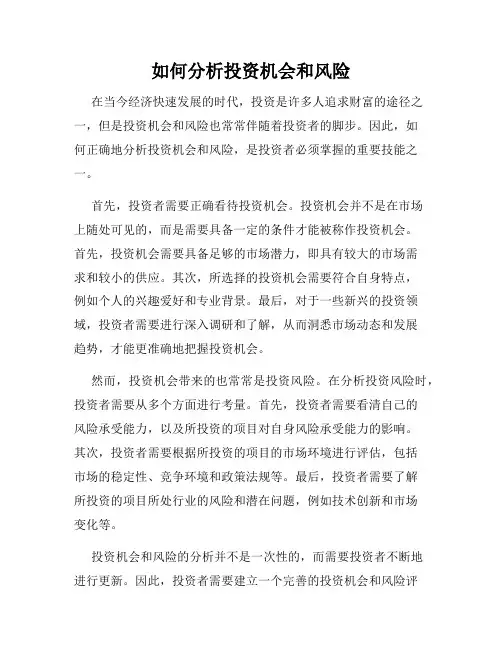 如何分析投资机会和风险

在当今经济快速发展的时代，投资是许多人追求财富的途径之一，但是投资机会和风险也常常伴随着投资者的脚步。因此，如何正确地分析投资机会和风险，是投资者必须掌握的重要技能之一。

首先，投资者需要正确看待投资机会。投资机会并不是在市场上随处可见的，而是需要具备一定的条件才能被称作投资机会。首先，投资机会需要具备足够的市场潜力，即具有较大的市场需求和较小的供应。其次，所选择的投资机会需要符合自身特点，例如个人的兴趣爱好和专业背景。最后，对于一些新兴的投资领域，投资者需要进行深入调研和了解，从而洞悉市场动态和发展趋势，才能更准确地把握投资机会。

然而，投资机会带来的也常常是投资风险。在分析投资风险时，投资者需要从多个方面进行考量。首先，投资者需要看清自己的风险承受能力，以及所投资的项目对自身风险承受能力的影响。其次，投资者需要根据所投资的项目的市场环境进行评估，包括市场的稳定性、竞争环境和政策法规等。最后，投资者需要了解所投资的项目所处行业的风险和潜在问题，例如技术创新和市场变化等。

投资机会和风险的分析并不是一次性的，而需要投资者不断地进行更新。因此，投资者需要建立一个完善的投资机会和风险评